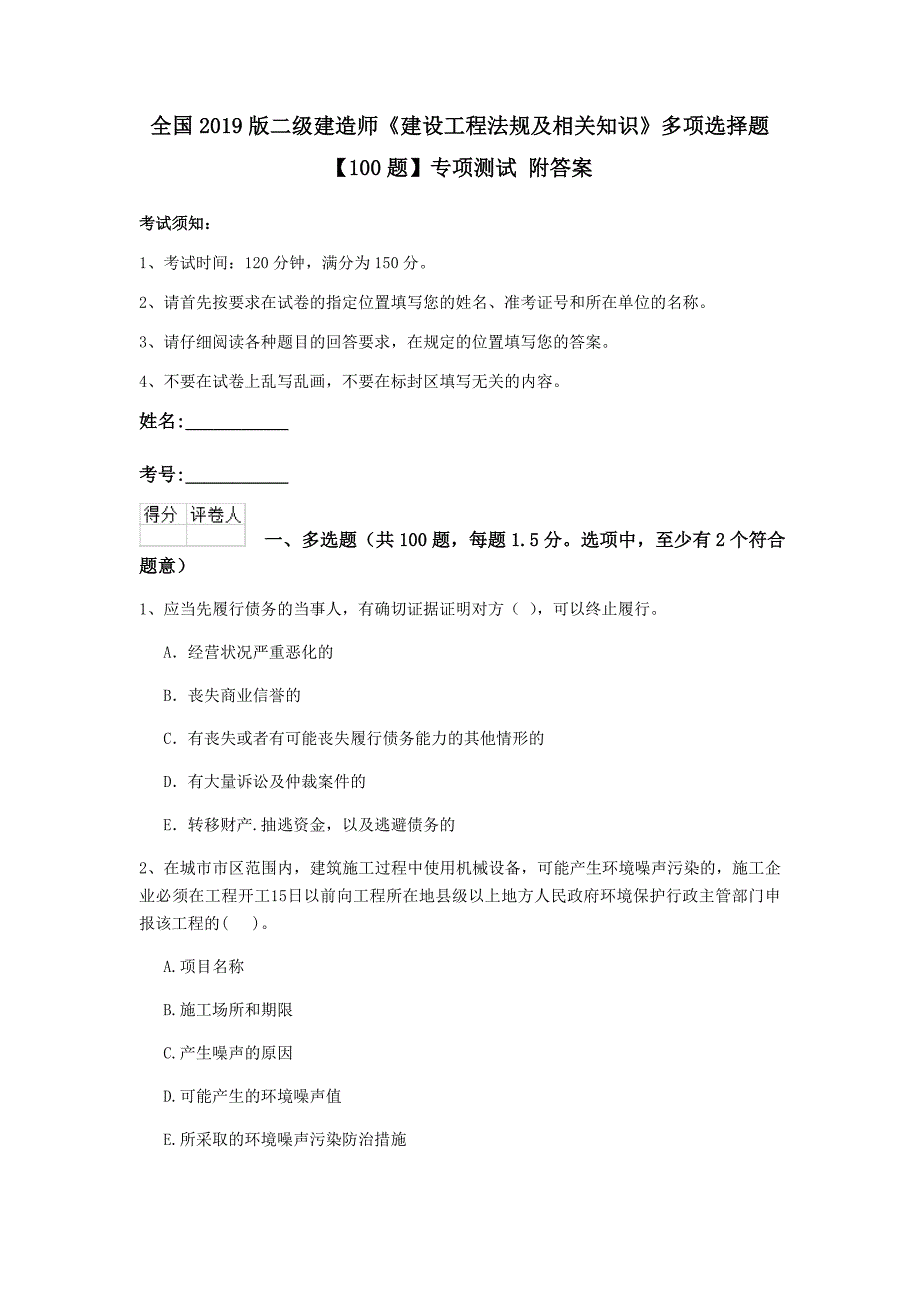 全国2019版二级建造师《建设工程法规及相关知识》多项选择题【100题】专项测试 附答案

考试须知：

1、考试时间：120分钟，满分为150分。

2、请首先按要求在试卷的指定位置填写您的姓名、准考证号和所在单位的名称。

3、请仔细阅读各种题目的回答要求，在规定的位置填写您的答案。

4、不要在试卷上乱写乱画，不要在标封区填写无关的内容。

姓名:____________

考号:____________

| 得分 | 评卷人 |
|---|---|
|  |  |

一、多选题（共100题，每题1.5分。选项中，至少有2个符合题意）

1、应当先履行债务的当事人，有确切证据证明对方（ ），可以终止履行。

A. 经营状况严重恶化的

B. 丧失商业信誉的

C. 有丧失或者有可能丧失履行债务能力的其他情形的

D. 有大量诉讼及仲裁案件的

E. 转移财产.抽逃资金，以及逃避债务的

2、在城市市区范围内，建筑施工过程中使用机械设备，可能产生环境噪声污染的，施工企业必须在工程开工15日以前向工程所在地县级以上地方人民政府环境保护行政主管部门申报该工程的(　)。

A.项目名称

B.施工场所和期限

C.产生噪声的原因

D.可能产生的环境噪声值

E.所采取的环境噪声污染防治措施